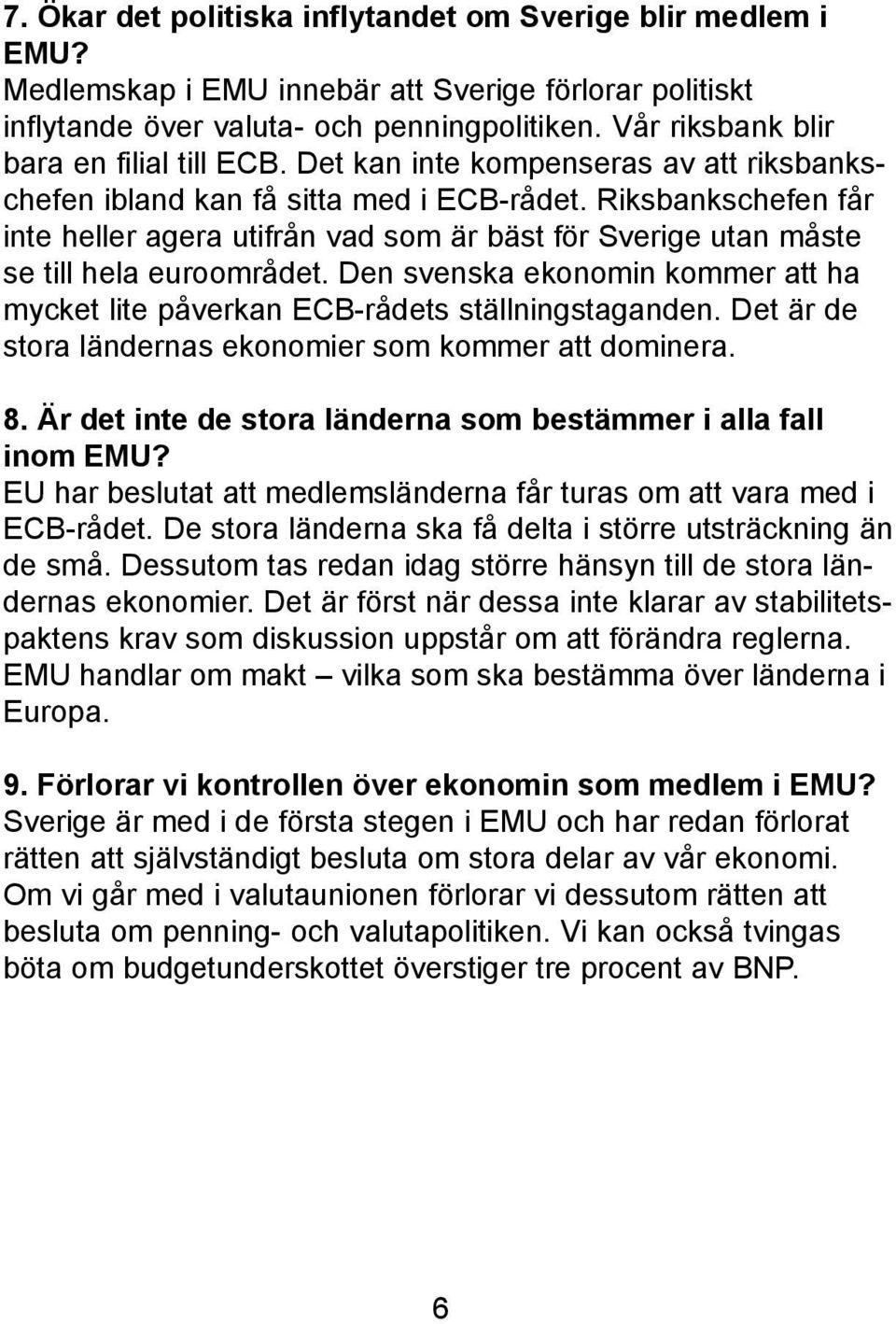 7. Ökar det politiska inflytandet om Sverige blir medlem i EMU?
Medlemskap i EMU innebär att Sverige förlorar politiskt inflytande över valuta- och penningpolitiken. Vår riksbank blir bara en filial till ECB. Det kan inte kompenseras av att riksbankschefen ibland kan få sitta med i ECB-rådet. Riksbankschefen får inte heller agera utifrån vad som är bäst för Sverige utan måste se till hela euroområdet. Den svenska ekonomin kommer att ha mycket lite påverkan ECB-rådets ställningstaganden. Det är de stora ländernas ekonomier som kommer att dominera.

8. Är det inte de stora länderna som bestämmer i alla fall inom EMU?
EU har beslutat att medlemsländerna får turas om att vara med i ECB-rådet. De stora länderna ska få delta i större utsträckning än de små. Dessutom tas redan idag större hänsyn till de stora ländernas ekonomier. Det är först när dessa inte klarar av stabilitetspaktens krav som diskussion uppstår om att förändra reglerna. EMU handlar om makt – vilka som ska bestämma över länderna i Europa.

9. Förlorar vi kontrollen över ekonomin som medlem i EMU?
Sverige är med i de första stegen i EMU och har redan förlorat rätten att självständigt besluta om stora delar av vår ekonomi. Om vi går med i valutaunionen förlorar vi dessutom rätten att besluta om penning- och valutapolitiken. Vi kan också tvingas böta om budgetunderskottet överstiger tre procent av BNP.

6